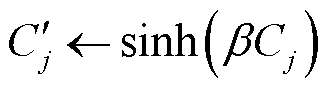 $C'_j \leftarrow \sinh\left(\beta C_j\right)$